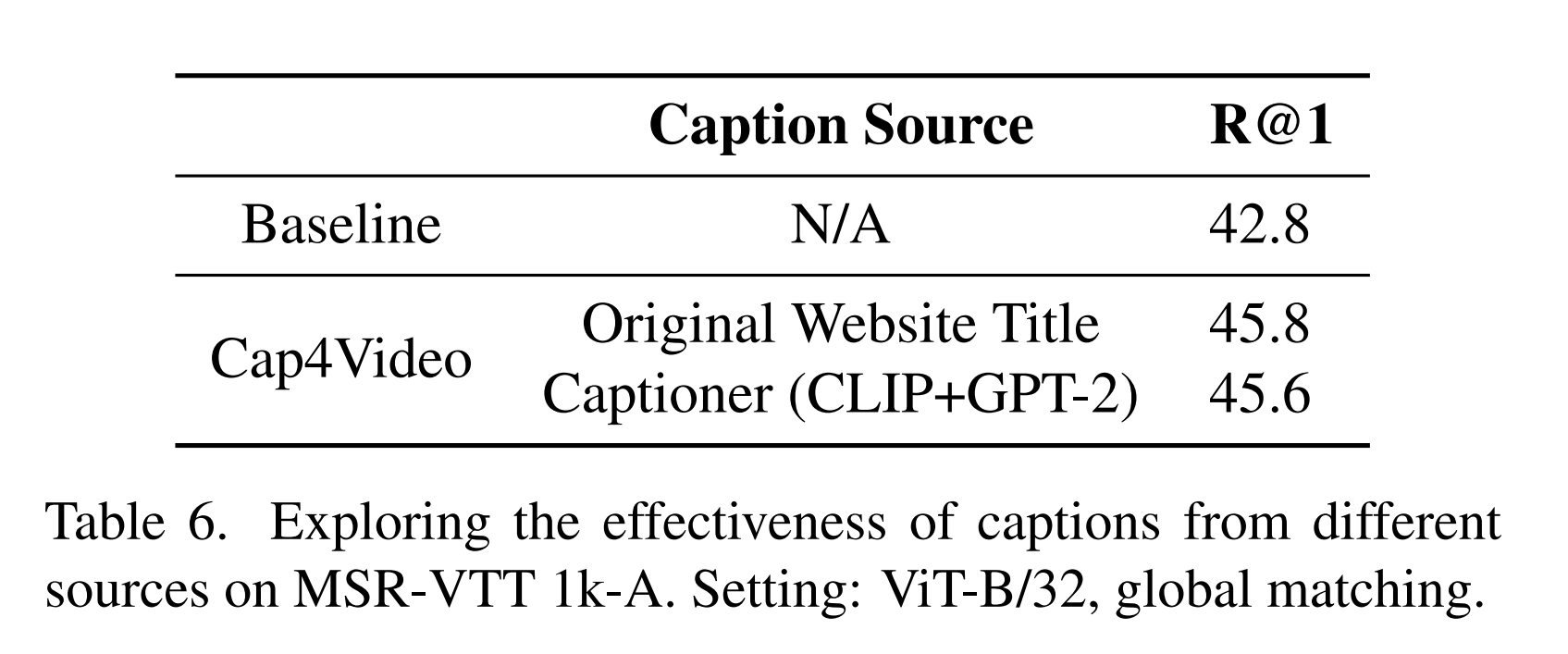 |  | Caption Source | R@1 |
|---|---|---|
| Baseline | N/A | 42.8 |
| Cap4Video | Original Website Title | 45.8 |
|  | Captioner (CLIP+GPT-2) | 45.6 |

Table 6. Exploring the effectiveness of captions from different sources on MSR-VTT 1k-A. Setting: ViT-B/32, global matching.